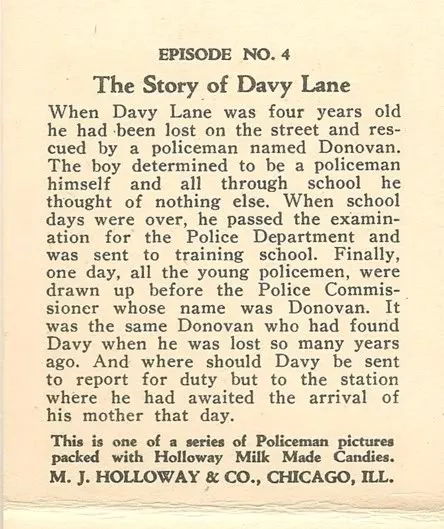 EPISODE NO. 4

The Story of Davy Lane

When Davy Lane was four years old he had been lost on the street and rescued by a policeman named Donovan. The boy determined to be a policeman himself and all through school he thought of nothing else. When school days were over, he passed the examination for the Police Department and was sent to training school. Finally, one day, all the young policemen, were drawn up before the Police Commissioner whose name was Donovan. It was the same Donovan who had found Davy when he was lost so many years ago. And where should Davy be sent to report for duty but to the station where he had awaited the arrival of his mother that day.

This is one of a series of Policeman pictures packed with Holloway Milk Made Candies.
M. J. HOLLOWAY & CO., CHICAGO, ILL.